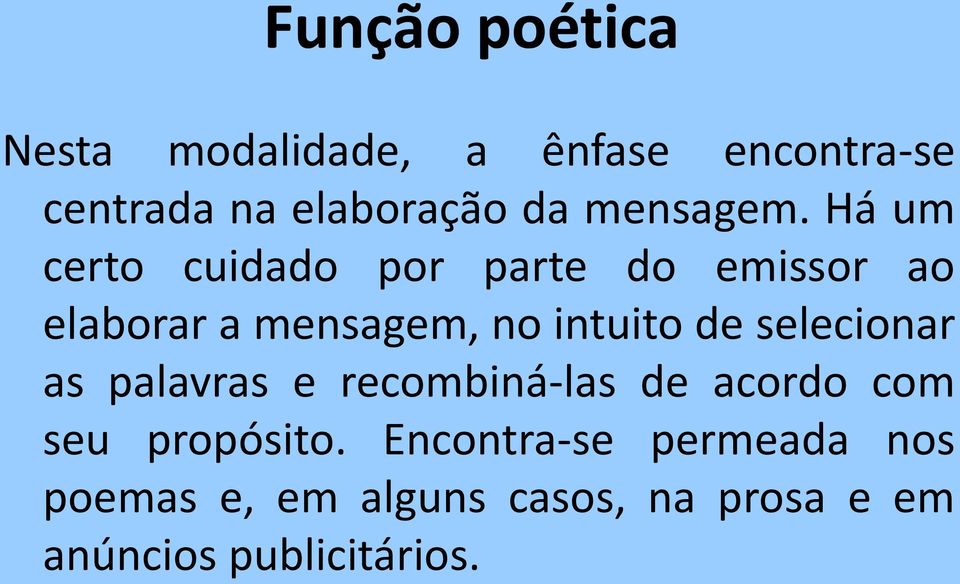 Função poética

Nesta modalidade, a ênfase encontra-se centrada na elaboração da mensagem. Há um certo cuidado por parte do emissor ao elaborar a mensagem, no intuito de selecionar as palavras e recombiná-las de acordo com seu propósito. Encontra-se permeada nos poemas e, em alguns casos, na prosa e em anúncios publicitários.